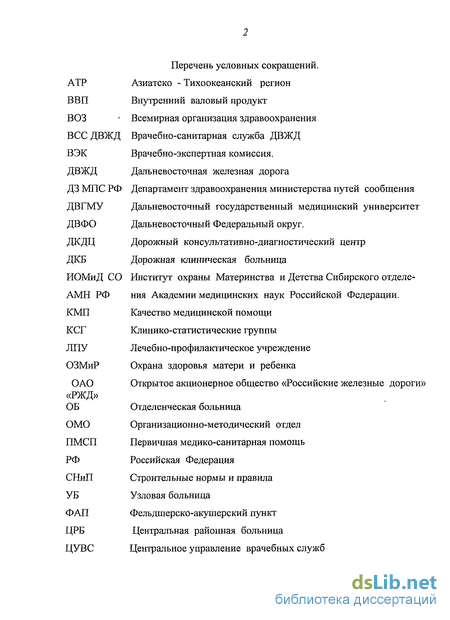 2

Перечень условных сокращений.

| | |
|---|---|
| АТР | Азиатско - Тихоокеанский регион |
| ВВП | Внутренний валовый продукт |
| ВОЗ | Всемирная организация здравоохранения |
| ВСС ДВЖД | Врачебно-санитарная служба ДВЖД |
| ВЭК | Врачебно-экспертная комиссия. |
| ДВЖД | Дальневосточная железная дорога |
| ДЗ МПС РФ | Департамент здравоохранения министерства путей сообщения |
| ДВГМУ | Дальневосточный государственный медицинский университет |
| ДВФО | Дальневосточный Федеральный округ. |
| ДКДЦ | Дорожный консультативно-диагностический центр |
| ДКБ | Дорожная клиническая больница |
| ИОМиД СО АМН РФ | Институт охраны Материнства и Детства Сибирского отделения Академии медицинских наук Российской Федерации. |
| КМП | Качество медицинской помощи |
| КСГ | Клинико-статистические группы |
| ЛПУ | Лечебно-профилактическое учреждение |
| ОЗМиР | Охрана здоровья матери и ребенка |
| ОАО «РЖД» | Открытое акционерное общество «Российские железные дороги» |
| ОБ | Отделенческая больница |
| ОМО | Организационно-методический отдел |
| ПМСП | Первичная медико-санитарная помощь |
| РФ | Российская Федерация |
| СНиП | Строительные нормы и правила |
| УБ | Узловая больница |
| ФАП | Фельдшерско-акушерский пункт |
| ЦРБ | Центральная районная больница |
| ЦУВС | Центральное управление врачебных служб |

dsLib.net
библиотека диссертаций